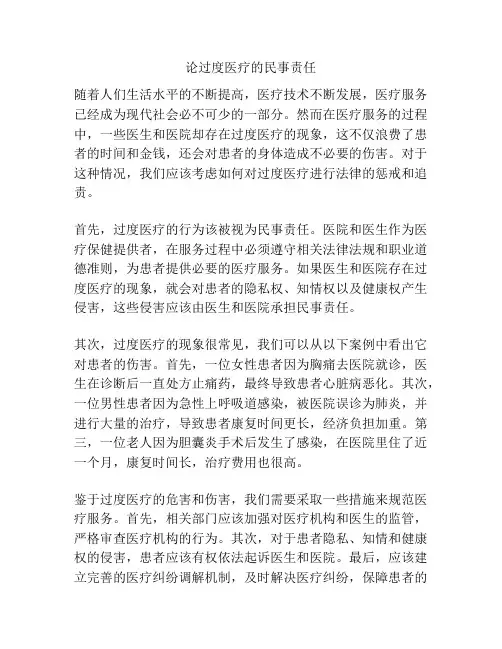 论过度医疗的民事责任

随着人们生活水平的不断提高，医疗技术不断发展，医疗服务已经成为现代社会必不可少的一部分。然而在医疗服务的过程中，一些医生和医院却存在过度医疗的现象，这不仅浪费了患者的时间和金钱，还会对患者的身体造成不必要的伤害。对于这种情况，我们应该考虑如何对过度医疗进行法律的惩戒和追责。

首先，过度医疗的行为该被视为民事责任。医院和医生作为医疗保健提供者，在服务过程中必须遵守相关法律法规和职业道德准则，为患者提供必要的医疗服务。如果医生和医院存在过度医疗的现象，就会对患者的隐私权、知情权以及健康权产生侵害，这些侵害应该由医生和医院承担民事责任。

其次，过度医疗的现象很常见，我们可以从以下案例中看出它对患者的伤害。首先，一位女性患者因为胸痛去医院就诊，医生在诊断后一直处方止痛药，最终导致患者心脏病恶化。其次，一位男性患者因为急性上呼吸道感染，被医院误诊为肺炎，并进行大量的治疗，导致患者康复时间更长，经济负担加重。第三，一位老人因为胆囊炎手术后发生了感染，在医院里住了近一个月，康复时间长，治疗费用也很高。

鉴于过度医疗的危害和伤害，我们需要采取一些措施来规范医疗服务。首先，相关部门应该加强对医疗机构和医生的监管，严格审查医疗机构的行为。其次，对于患者隐私、知情和健康权的侵害，患者应该有权依法起诉医生和医院。最后，应该建立完善的医疗纠纷调解机制，及时解决医疗纠纷，保障患者的